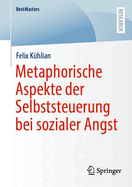 BestMasters

RESEARCH

Felix Kühlian

Metaphorische Aspekte der Selbststeuerung bei sozialer Angst

Springer